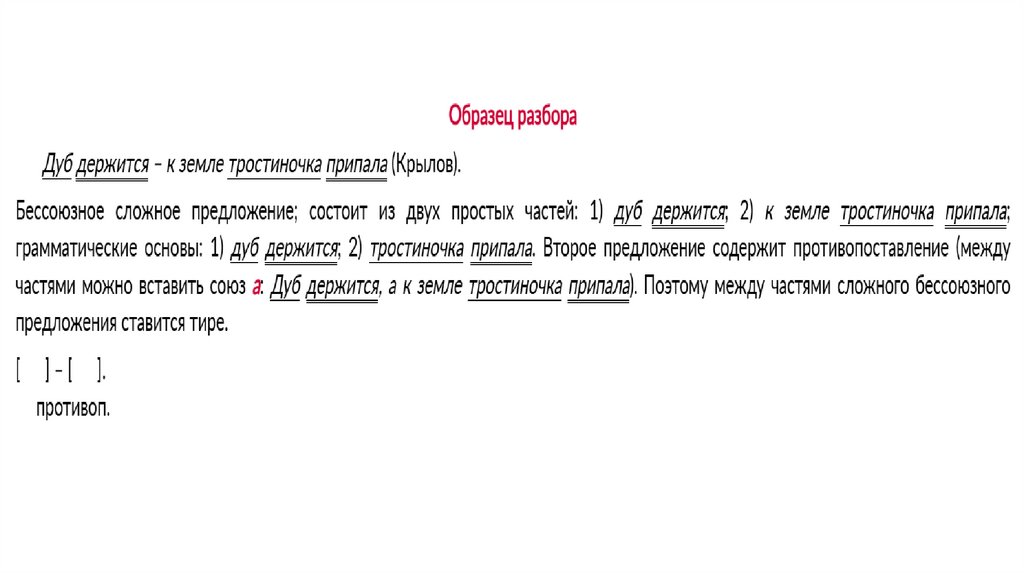 Образец разбора

Дуб держится – к земле тростиночка припала (Крылов).

Бессоюзное сложное предложение; состоит из двух простых частей: 1) дуб держится; 2) к земле тростиночка припала; грамматические основы: 1) дуб держится; 2) тростиночка припала. Второе предложение содержит противопоставление (между частями можно вставить союз а: Дуб держится, а к земле тростиночка припала). Поэтому между частями сложного бессоюзного предложения ставится тире.

[ ] – [ ].
противоп.